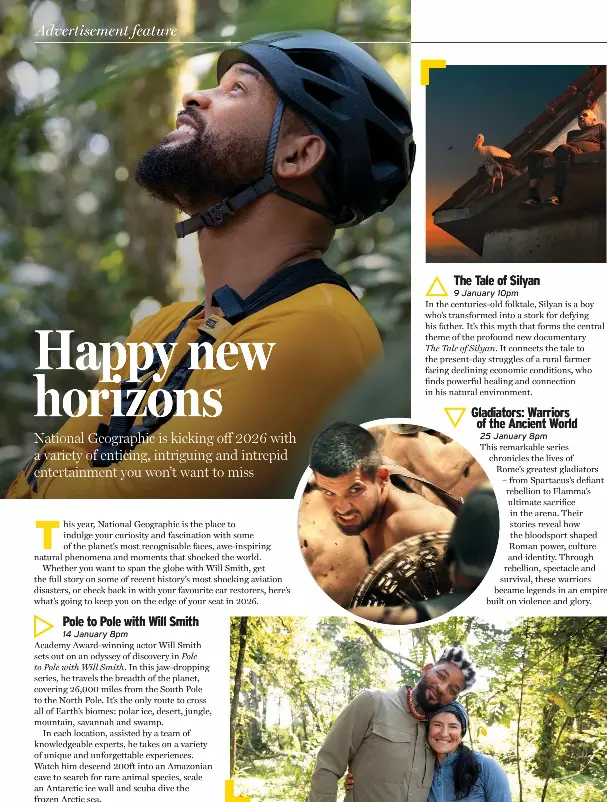 Advertisement feature

Happy new horizons

National Geographic is kicking off 2026 with a variety of enticing, intriguing and intrepid entertainment you won't want to miss

This year, National Geographic is the place to indulge your curiosity and fascination with some of the planet's most recognisable faces, awe-inspiring natural phenomena and moments that shocked the world.

Whether you want to span the globe with Will Smith, get the full story on some of recent history's most shocking aviation disasters, or check back in with your favourite car restorers, here's what's going to keep you on the edge of your seat in 2026.

Pole to Pole with Will Smith
14 January 8pm
Academy Award-winning actor Will Smith sets out on an odyssey of discovery in Pole to Pole with Will Smith. In this jaw-dropping series, he travels the breadth of the planet, covering 26,000 miles from the South Pole to the North Pole. It's the only route to cross all of Earth's biomes: polar ice, desert, jungle, mountain, savannah and swamp.

In each location, assisted by a team of knowledgeable experts, he takes on a variety of unique and unforgettable experiences. Watch him descend 200ft into an Amazonian cave to search for rare animal species, scale an Antarctic ice wall and scuba dive the frozen Arctic sea.

The Tale of Silyan
9 January 10pm
In the centuries-old folktale, Silyan is a boy who's transformed into a stork for defying his father. It's this myth that forms the central theme of the profound new documentary The Tale of Silyan. It connects the tale to the present-day struggles of a rural farmer facing declining economic conditions, who finds powerful healing and connection in his natural environment.

Gladiators: Warriors of the Ancient World
25 January 8pm
This remarkable series chronicles the lives of Rome's greatest gladiators – from Spartacus's defiant rebellion to Flamma's ultimate sacrifice in the arena. Their stories reveal how the bloodsport shaped Roman power, culture and identity. Through rebellion, spectacle and survival, these warriors became legends in an empire built on violence and glory.